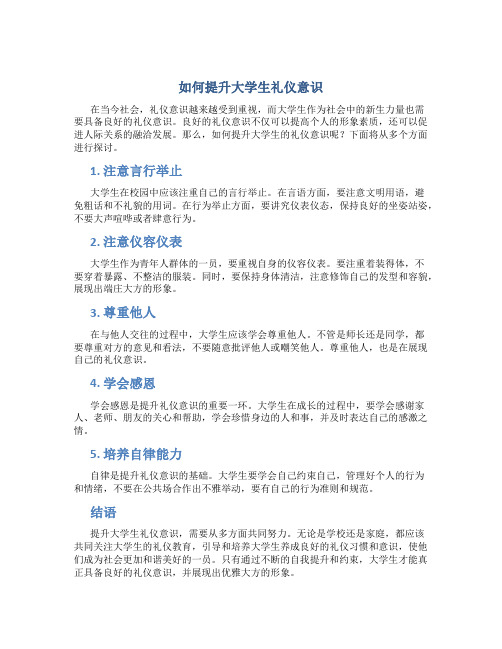 如何提升大学生礼仪意识

在当今社会，礼仪意识越来越受到重视，而大学生作为社会中的新生力量也需要具备良好的礼仪意识。良好的礼仪意识不仅可以提高个人的形象素质，还可以促进人际关系的融洽发展。那么，如何提升大学生的礼仪意识呢？下面将从多个方面进行探讨。

1. 注意言行举止

大学生在校园中应该注重自己的言行举止。在言语方面，要注意文明用语，避免粗话和不礼貌的用词。在行为举止方面，要讲究仪表仪态，保持良好的坐姿站姿，不要大声喧哗或者肆意行为。

2. 注意仪容仪表

大学生作为青年人群体的一员，要重视自身的仪容仪表。要注重着装得体，不要穿着暴露、不整洁的服装。同时，要保持身体清洁，注意修饰自己的发型和容貌，展现出端庄大方的形象。

3. 尊重他人

在与他人交往的过程中，大学生应该学会尊重他人。不管是师长还是同学，都要尊重对方的意见和看法，不要随意批评他人或嘲笑他人。尊重他人，也是在展现自己的礼仪意识。

4. 学会感恩

学会感恩是提升礼仪意识的重要一环。大学生在成长的过程中，要学会感谢家人、老师、朋友的关心和帮助，学会珍惜身边的人和事，并及时表达自己的感激之情。

5. 培养自律能力

自律是提升礼仪意识的基础。大学生要学会自己约束自己，管理好个人的行为和情绪，不要在公共场合作出不雅举动，要有自己的行为准则和规范。

结语

提升大学生礼仪意识，需要从多方面共同努力。无论是学校还是家庭，都应该共同关注大学生的礼仪教育，引导和培养大学生养成良好的礼仪习惯和意识，使他们成为社会更加和谐美好的一员。只有通过不断的自我提升和约束，大学生才能真正具备良好的礼仪意识，并展现出优雅大方的形象。